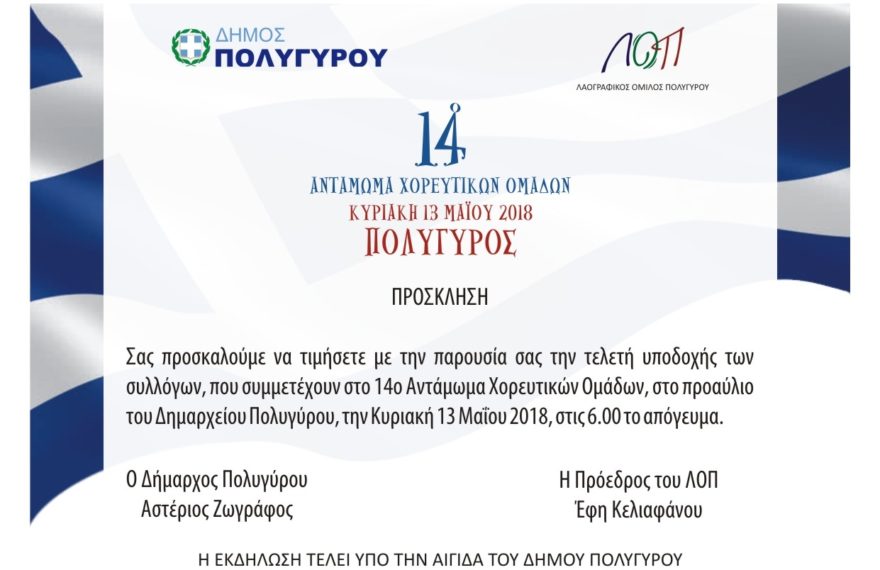 ΔΗΜΟΣ ΠΟΛΥΓΥΡΟΥ

ΛΟΠ
ΛΑΟΓΡΑΦΙΚΟΣ ΟΜΙΛΟΣ ΠΟΛΥΓΥΡΟΥ

14ο
ΑΝΤΑΜΩΜΑ ΧΟΡΕΥΤΙΚΩΝ ΟΜΑΔΩΝ
ΚΥΡΙΑΚΗ 13 ΜΑΪΟΥ 2018
ΠΟΛΥΓΥΡΟΣ

ΠΡΟΣΚΛΗΣΗ

Σας προσκαλούμε να τιμήσετε με την παρουσία σας την τελετή υποδοχής των συλλόγων, που συμμετέχουν στο 14ο Αντάμωμα Χορευτικών Ομάδων, στο προαύλιο του Δημαρχείου Πολυγύρου, την Κυριακή 13 Μαΐου 2018, στις 6.00 το απόγευμα.

Ο Δήμαρχος Πολυγύρου
Αστέριος Ζωγράφος

Η Πρόεδρος του ΛΟΠ
Έφη Κελιαφάνου

Η ΕΚΔΗΛΩΣΗ ΤΕΛΕΙ ΥΠΟ ΤΗΝ ΑΙΓΙΔΑ ΤΟΥ ΔΗΜΟΥ ΠΟΛΥΓΥΡΟΥ